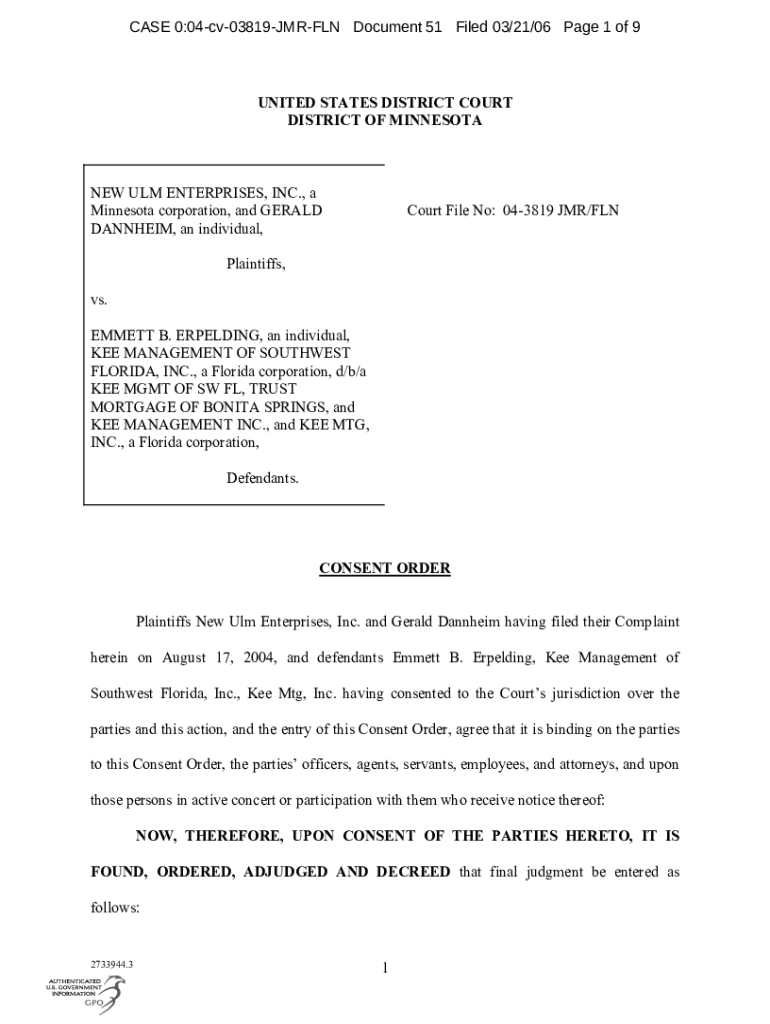 CASE 0:04-cv-03819-JMR-FLN Document 51 Filed 03/21/06 Page 1 of 9

UNITED STATES DISTRICT COURT
DISTRICT OF MINNESOTA

NEW ULM ENTERPRISES, INC., a Minnesota corporation, and GERALD DANNHEIM, an individual,

Plaintiffs,

vs.

EMMETT B. ERPELDING, an individual, KEE MANAGEMENT OF SOUTHWEST FLORIDA, INC., a Florida corporation, d/b/a KEE MGMT OF SW FL, TRUST MORTGAGE OF BONITA SPRINGS, and KEE MANAGEMENT INC., and KEE MTG, INC., a Florida corporation,

Defendants.

Court File No: 04-3819 JMR/FLN

CONSENT ORDER

Plaintiffs New Ulm Enterprises, Inc. and Gerald Dannheim having filed their Complaint herein on August 17, 2004, and defendants Emmett B. Erpelding, Kee Management of Southwest Florida, Inc., Kee Mtg, Inc. having consented to the Court's jurisdiction over the parties and this action, and the entry of this Consent Order, agree that it is binding on the parties to this Consent Order, the parties' officers, agents, servants, employees, and attorneys, and upon those persons in active concert or participation with them who receive notice thereof:

NOW, THEREFORE, UPON CONSENT OF THE PARTIES HERETO, IT IS FOUND, ORDERED, ADJUDGED AND DECREED that final judgment be entered as follows:

2733944.3

1

AUTHENTICATED
U.S. GOVERNMENT
INFORMATION
GPO